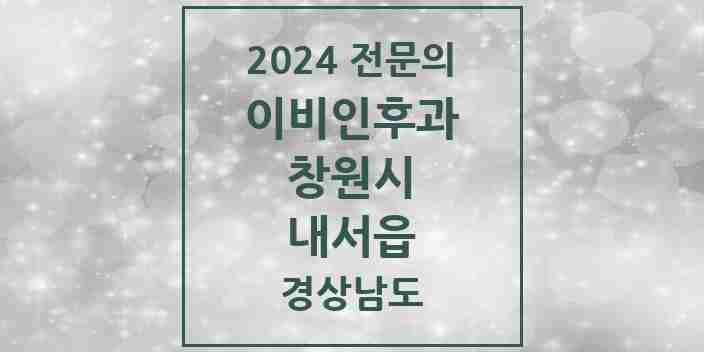 2024 전문의
이비인후과
창원시
내서읍
경상남도